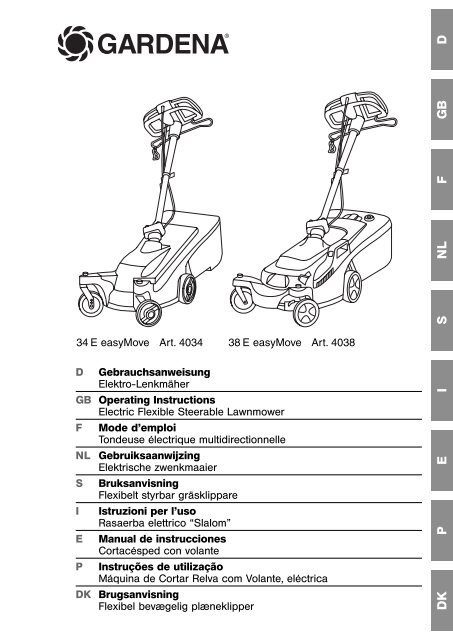 GARDENA

34 E easyMove Art. 4034

38 E easyMove Art. 4038

D Gebrauchsanweisung
Elektro-Lenkmäher

GB Operating Instructions
Electric Flexible Steerable Lawnmower

F Mode d'emploi
Tondeuse électrique multidirectionnelle

NL Gebruiksaanwijzing
Elektrische zwenkmaaier

S Bruksanvisning
Flexibelt styrbar gräsklippare

I Istruzioni per l'uso
Rasaerba elettrico "Slalom"

E Manual de instrucciones
Cortacésped con volante

P Instruções de utilização
Máquina de Cortar Relva com Volante, eléctrica

DK Brugsanvisning
Flexibel bevægelig plæneklipper

D

GB

F

NL

S

I

E

P

DK